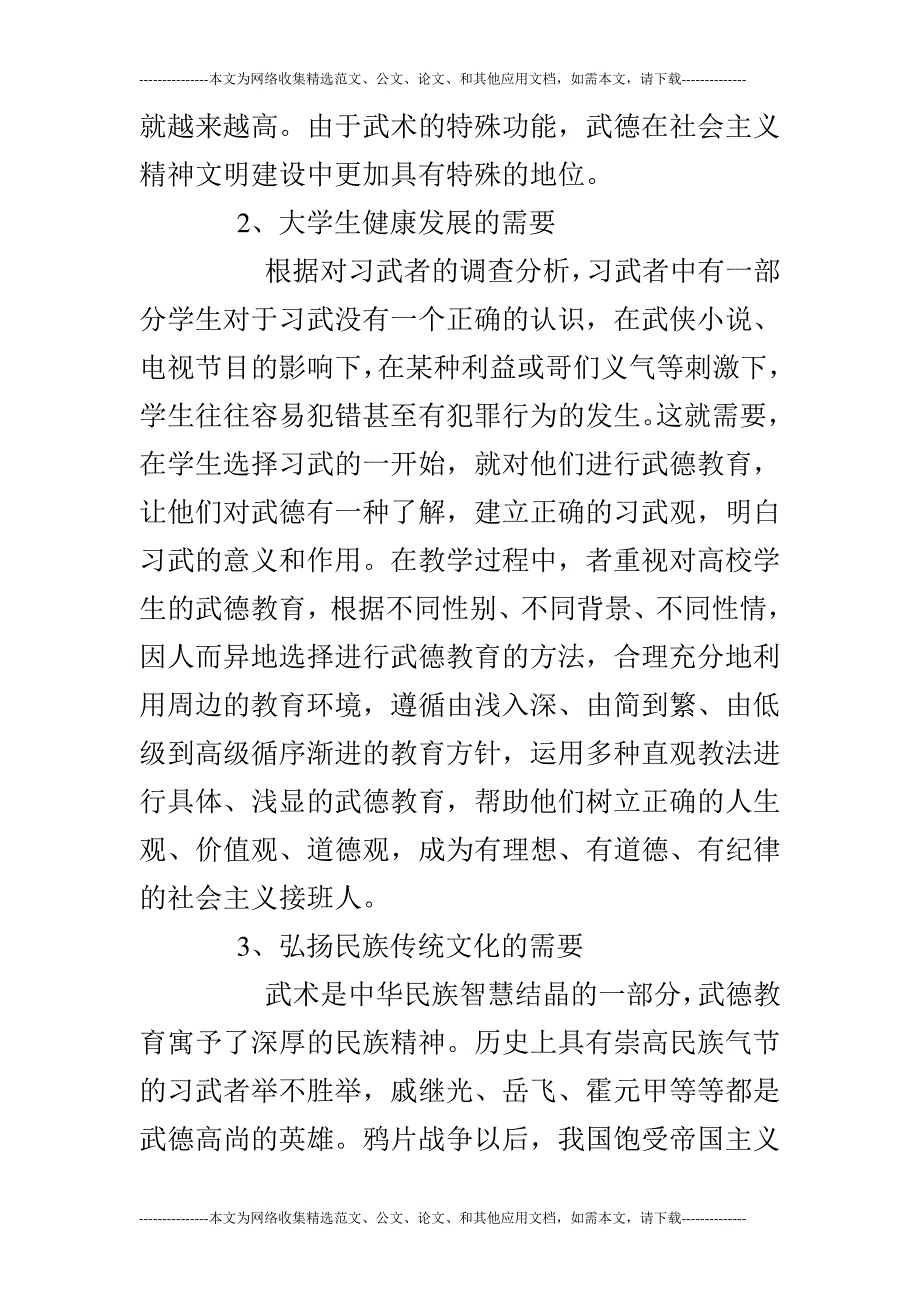 ---------------本文为网络收集精选范文、公文、论文、和其他应用文档，如需本文，请下载--------------

就越来越高。由于武术的特殊功能，武德在社会主义精神文明建设中更加具有特殊的地位。

2、大学生健康发展的需要

根据对习武者的调查分析，习武者中有一部分学生对于习武没有一个正确的认识，在武侠小说、电视节目的影响下，在某种利益或哥们义气等刺激下，学生往往容易犯错甚至有犯罪行为的发生。这就需要，在学生选择习武的一开始，就对他们进行武德教育，让他们对武德有一种了解，建立正确的习武观，明白习武的意义和作用。在教学过程中，者重视对高校学生的武德教育，根据不同性别、不同背景、不同性情，因人而异地选择进行武德教育的方法，合理充分地利用周边的教育环境，遵循由浅入深、由简到繁、由低级到高级循序渐进的教育方针，运用多种直观教法进行具体、浅显的武德教育，帮助他们树立正确的人生观、价值观、道德观，成为有理想、有道德、有纪律的社会主义接班人。

3、弘扬民族传统文化的需要

武术是中华民族智慧结晶的一部分，武德教育寓予了深厚的民族精神。历史上具有崇高民族气节的习武者举不胜举，戚继光、岳飞、霍元甲等等都是武德高尚的英雄。鸦片战争以后，我国饱受帝国主义

---------------本文为网络收集精选范文、公文、论文、和其他应用文档，如需本文，请下载--------------